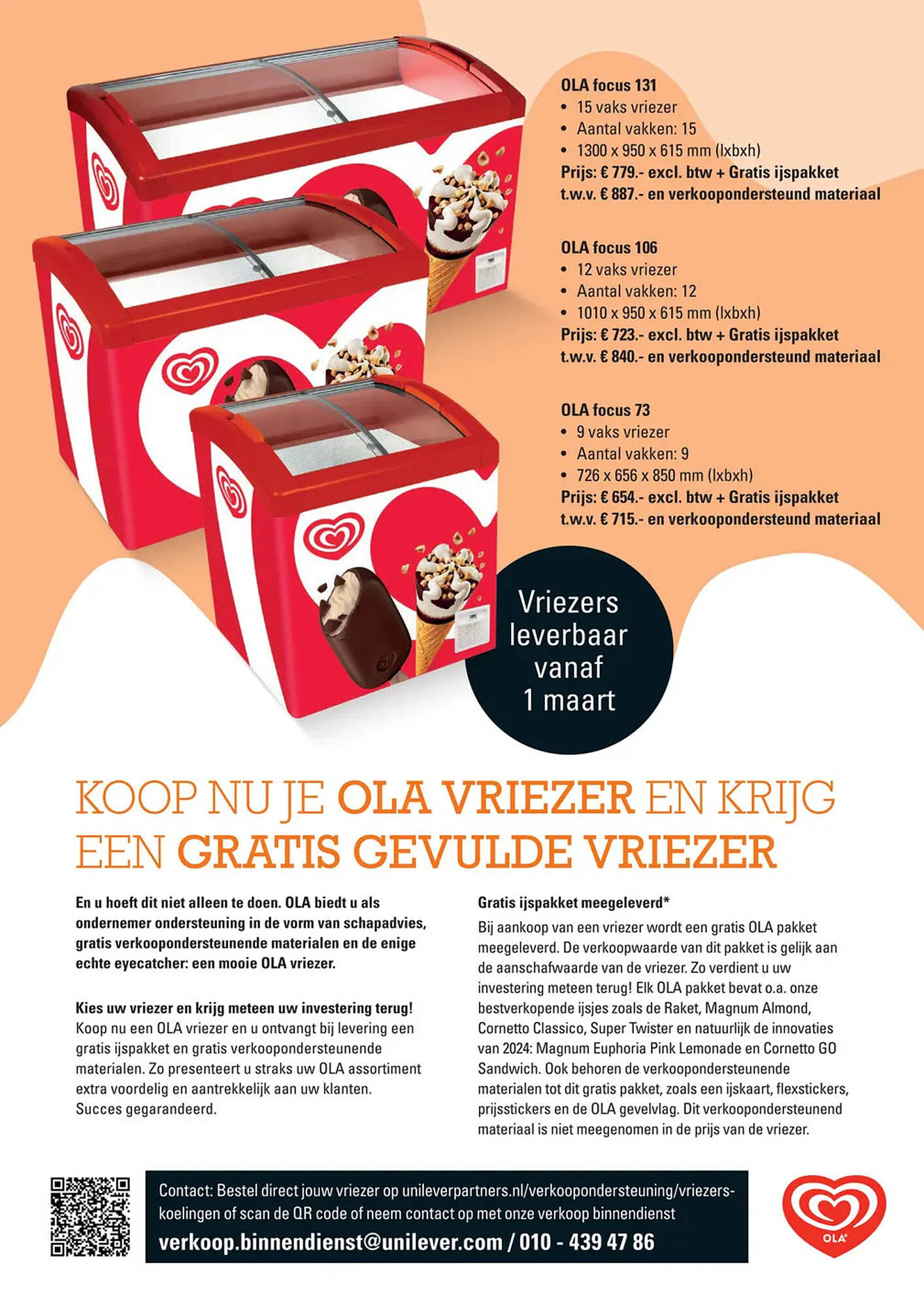 OLA focus 131
• 15 vaks vriezer
• Aantal vakken: 15
• 1300 x 950 x 615 mm (lxbxh)
Prijs: € 779.- excl. btw + Gratis ijspakket t.w.v. € 887.- en verkoopondersteund materiaal

OLA focus 106
• 12 vaks vriezer
• Aantal vakken: 12
• 1010 x 950 x 615 mm (lxbxh)
Prijs: € 723.- excl. btw + Gratis ijspakket t.w.v. € 840.- en verkoopondersteund materiaal

OLA focus 73
• 9 vaks vriezer
• Aantal vakken: 9
• 726 x 656 x 850 mm (lxbxh)
Prijs: € 654.- excl. btw + Gratis ijspakket t.w.v. € 715.- en verkoopondersteund materiaal

Vriezers leverbaar vanaf 1 maart

KOOP NU JE OLA VRIEZER EN KRIJG EEN GRATIS GEVULDE VRIEZER

En u hoeft dit niet alleen te doen. OLA biedt u als ondernemer ondersteuning in de vorm van schapadvies, gratis verkoopondersteunende materialen en de enige echte eyecatcher: een mooie OLA vriezer.

Kies uw vriezer en krijg meteen uw investering terug!
Koop nu een OLA vriezer en u ontvangt bij levering een gratis ijspakket en gratis verkoopondersteunende materialen. Zo presenteert u straks uw OLA assortiment extra voordelig en aantrekkelijk aan uw klanten. Succes gegarandeerd.

Gratis ijspakket meegeleverd*
Bij aankoop van een vriezer wordt een gratis OLA pakket meegeleverd. De verkoopwaarde van dit pakket is gelijk aan de aanschafwaarde van de vriezer. Zo verdient u uw investering meteen terug! Elk OLA pakket bevat o.a. onze bestverkopende ijsjes zoals de Raket, Magnum Almond, Cornetto Classico, Super Twister en natuurlijk de innovaties van 2024: Magnum Euphoria Pink Lemonade en Cornetto GO Sandwich. Ook behoren de verkoopondersteunende materialen tot dit gratis pakket, zoals een ijskaart, flexstickers, prijsstickers en de OLA gevelvlag. Dit verkoopondersteunend materiaal is niet meegenomen in de prijs van de vriezer.

Contact: Bestel direct jouw vriezer op unileverpartners.nl/verkoopondersteuning/vriezers-koelingen of scan de QR code of neem contact op met onze verkoop binnendienst
verkoop.binnendienst@unilever.com / 010 - 439 47 86

OLA